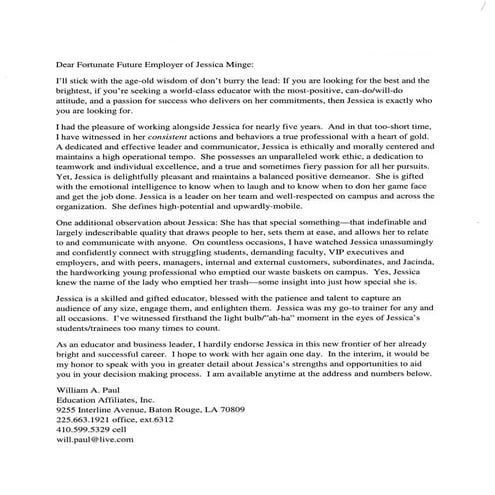 Dear Fortunate Future Employer of Jessica Minge:

I'll stick with the age-old wisdom of don't burry the lead: If you are looking for the best and the brightest, if you're seeking a world-class educator with the most-positive, can-do/will-do attitude, and a passion for success who delivers on her commitments, then Jessica is exactly who you are looking for.

I had the pleasure of working alongside Jessica for nearly five years. And in that too-short time, I have witnessed in her consistent actions and behaviors a true professional with a heart of gold. A dedicated and effective leader and communicator, Jessica is ethically and morally centered and maintains a high operational tempo. She possesses an unparalleled work ethic, a dedication to teamwork and individual excellence, and a true and sometimes fiery passion for all her pursuits. Yet, Jessica is delightfully pleasant and maintains a balanced positive demeanor. She is gifted with the emotional intelligence to know when to laugh and to know when to don her game face and get the job done. Jessica is a leader on her team and well-respected on campus and across the organization. She defines high-potential and upwardly-mobile.

One additional observation about Jessica: She has that special something—that indefinable and largely indescribable quality that draws people to her, sets them at ease, and allows her to relate to and communicate with anyone. On countless occasions, I have watched Jessica unassumingly and confidently connect with struggling students, demanding faculty, VIP executives and employers, and with peers, managers, internal and external customers, subordinates, and Jacinda, the hardworking young professional who emptied our waste baskets on campus. Yes, Jessica knew the name of the lady who emptied her trash—some insight into just how special she is.

Jessica is a skilled and gifted educator, blessed with the patience and talent to capture an audience of any size, engage them, and enlighten them. Jessica was my go-to trainer for any and all occasions. I've witnessed firsthand the light bulb/"ah-ha" moment in the eyes of Jessica's students/trainees too many times to count.

As an educator and business leader, I hardily endorse Jessica in this new frontier of her already bright and successful career. I hope to work with her again one day. In the interim, it would be my honor to speak with you in greater detail about Jessica's strengths and opportunities to aid you in your decision making process. I am available anytime at the address and numbers below.

William A. Paul
Education Affiliates, Inc.
9255 Interline Avenue, Baton Rouge, LA 70809
225.663.1921 office, ext.6312
410.599.5329 cell
will.paul@live.com